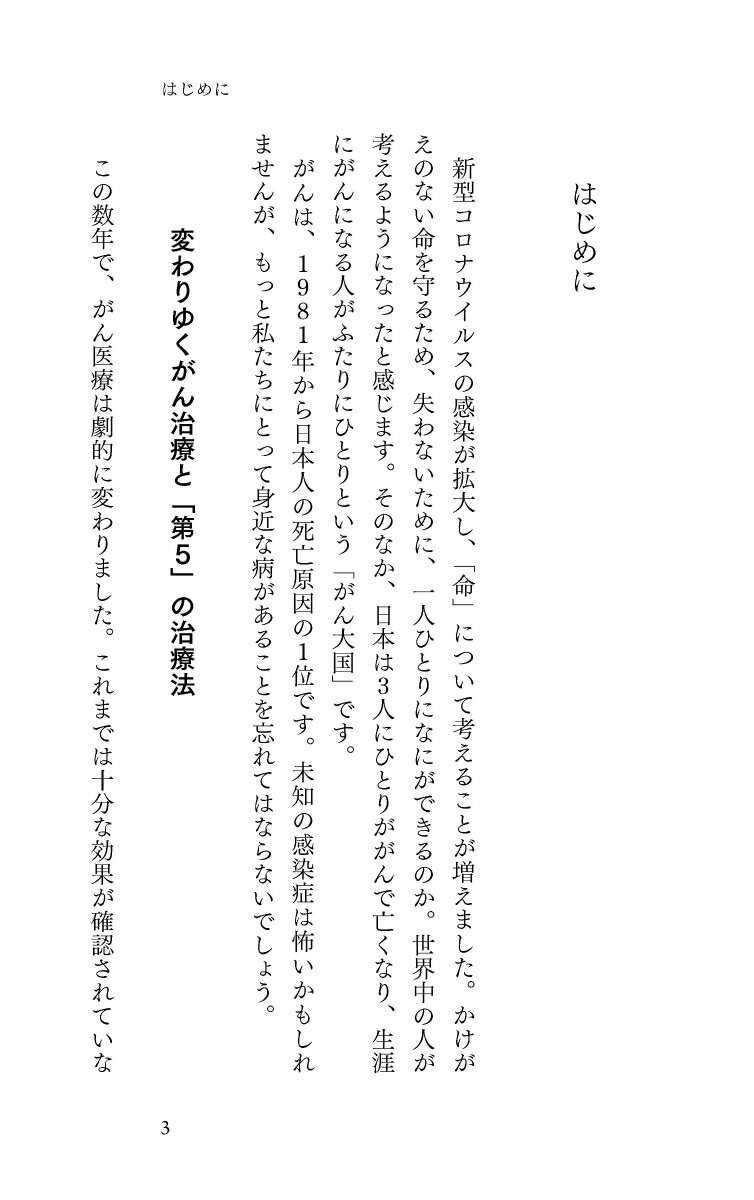 はじめに

はじめに

新型コロナウイルスの感染が拡大し、「命」について考えることが増えました。かけがえのない命を守るため、失わないために、一人ひとりになにができるのか。世界中の人が考えるようになったと感じます。そのなか、日本は3人にひとりががんで亡くなり、生涯にがんになる人がふたりにひとりという「がん大国」です。

がんは、1981年から日本人の死亡原因の1位です。未知の感染症は怖いかもしれませんが、もっと私たちにとって身近な病があることを忘れてはならないでしょう。

変わりゆくがん治療と「第5」の治療法

この数年で、がん医療は劇的に変わりました。これまでは十分な効果が確認されていな

3